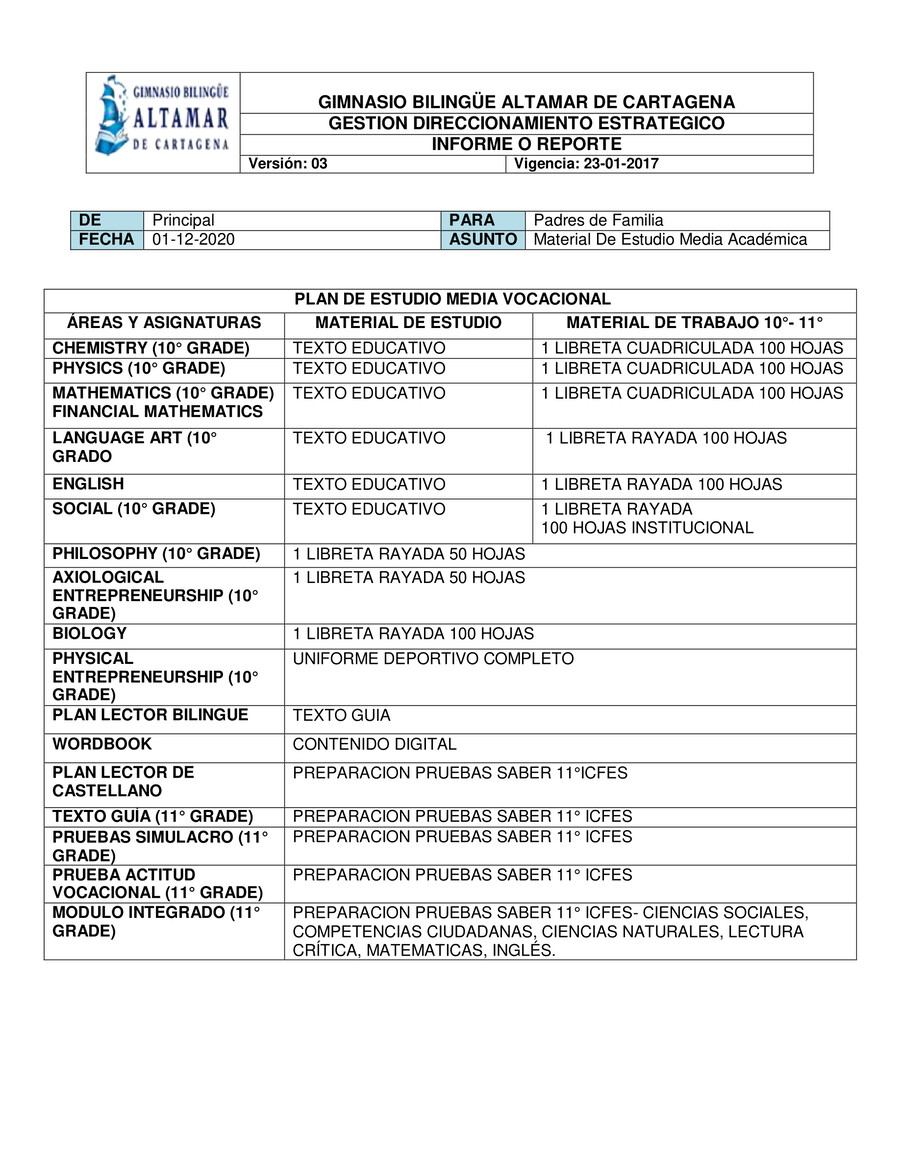 GIMNASIO BILINGÜE
ALTAMAR
DE CARTAGENA

GIMNASIO BILINGÜE ALTAMAR DE CARTAGENA
GESTION DIRECCIONAMIENTO ESTRATEGICO
INFORME O REPORTE
Versión: 03
Vigencia: 23-01-2017

DE Principal
PARA Padres de Familia
FECHA 01-12-2020
ASUNTO Material De Estudio Media Académica

| PLAN DE ESTUDIO MEDIA VOCACIONAL | | |
|---|---|---|
| ÁREAS Y ASIGNATURAS | MATERIAL DE ESTUDIO | MATERIAL DE TRABAJO 10°- 11° |
| CHEMISTRY (10° GRADE) | TEXTO EDUCATIVO | 1 LIBRETA CUADRICULADA 100 HOJAS |
| PHYSICS (10° GRADE) | TEXTO EDUCATIVO | 1 LIBRETA CUADRICULADA 100 HOJAS |
| MATHEMATICS (10° GRADE) FINANCIAL MATHEMATICS | TEXTO EDUCATIVO | 1 LIBRETA CUADRICULADA 100 HOJAS |
| LANGUAGE ART (10° GRADO | TEXTO EDUCATIVO | 1 LIBRETA RAYADA 100 HOJAS |
| ENGLISH | TEXTO EDUCATIVO | 1 LIBRETA RAYADA 100 HOJAS |
| SOCIAL (10° GRADE) | TEXTO EDUCATIVO | 1 LIBRETA RAYADA 100 HOJAS INSTITUCIONAL |
| PHILOSOPHY (10° GRADE) | 1 LIBRETA RAYADA 50 HOJAS | |
| AXIOLOGICAL ENTREPRENEURSHIP (10° GRADE) | 1 LIBRETA RAYADA 50 HOJAS | |
| BIOLOGY | 1 LIBRETA RAYADA 100 HOJAS | |
| PHYSICAL ENTREPRENEURSHIP (10° GRADE) | UNIFORME DEPORTIVO COMPLETO | |
| PLAN LECTOR BILINGUE | TEXTO GUIA | |
| WORDBOOK | CONTENIDO DIGITAL | |
| PLAN LECTOR DE CASTELLANO | PREPARACION PRUEBAS SABER 11°ICFES | |
| TEXTO GUÍA (11° GRADE) | PREPARACION PRUEBAS SABER 11° ICFES | |
| PRUEBAS SIMULACRO (11° GRADE) | PREPARACION PRUEBAS SABER 11° ICFES | |
| PRUEBA ACTITUD VOCACIONAL (11° GRADE) | PREPARACION PRUEBAS SABER 11° ICFES | |
| MODULO INTEGRADO (11° GRADE) | PREPARACION PRUEBAS SABER 11° ICFES- CIENCIAS SOCIALES, COMPETENCIAS CIUDADANAS, CIENCIAS NATURALES, LECTURA CRÍTICA, MATEMATICAS, INGLÉS. | |